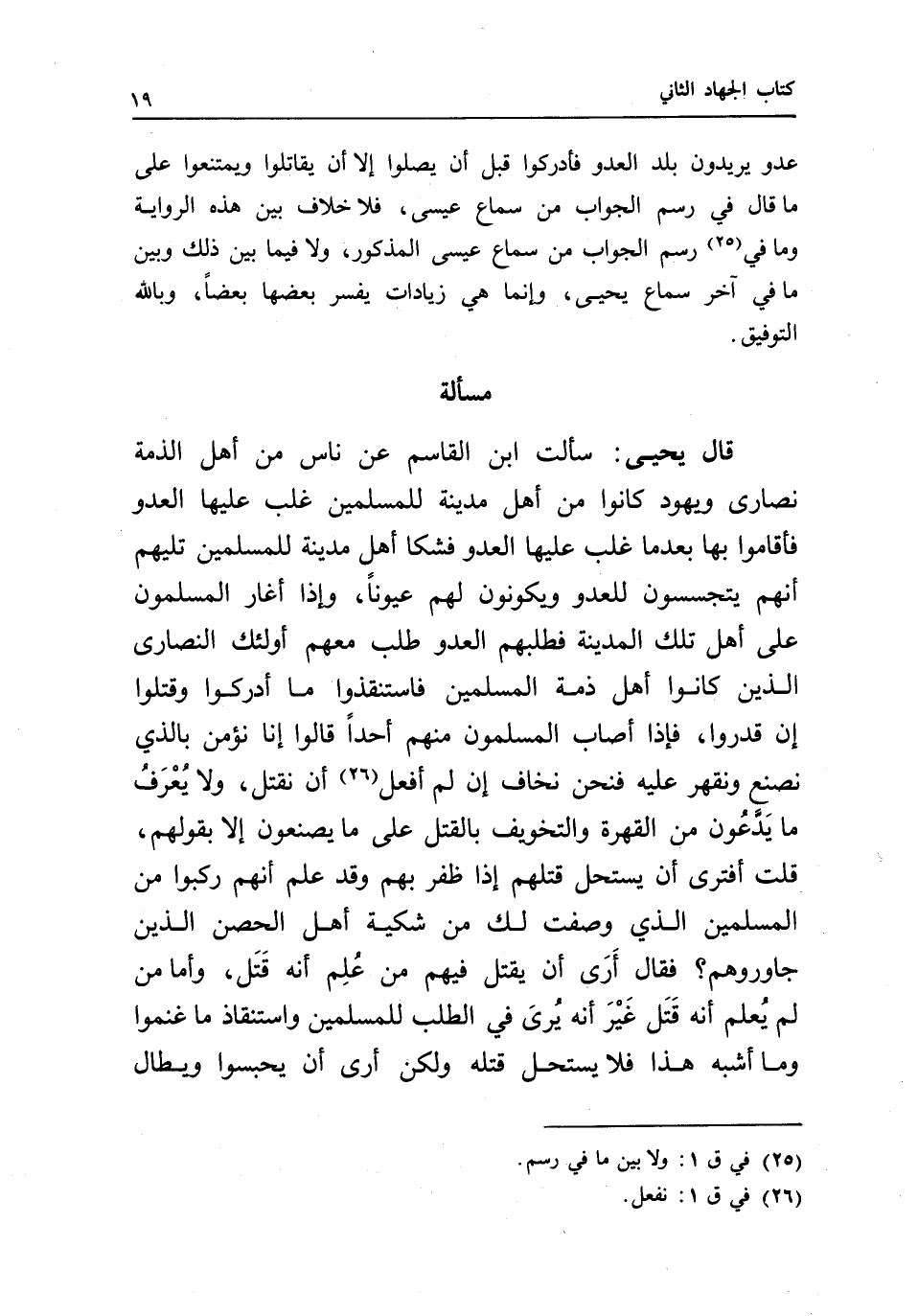 كتاب الجهاد الثاني ١٩

عدو يريدون بلد العدو فأدركوا قبل أن يصلوا إلا أن يقاتلوا ويمتنعوا على ما قال في رسم الجواب من سماع عيسى، فلا خلاف بين هذه الرواية وما في(٢٥) رسم الجواب من سماع عيسى المذكور، ولا فيما بين ذلك وبين ما في آخر سماع يحيى، وإنما هي زيادات يفسر بعضها بعضاً، وبالله التوفيق.

مسألة

قال يحيى: سألت ابن القاسم عن ناس من أهل الذمة نصارى ويهود كانوا من أهل مدينة للمسلمين غلب عليها العدو فأقاموا بها بعدما غلب عليها العدو فشكا أهل مدينة للمسلمين تليهم أنهم يتجسسون للعدو ويكونون لهم عيوناً، وإذا أغار المسلمون على أهل تلك المدينة فطلبهم العدو طلب معهم أولئك النصارى الذين كانوا أهل ذمة المسلمين فاستنقذوا ما أدركوا وقتلوا إن قدروا، فإذا أصاب المسلمون منهم أحداً قالوا إنا نؤمن بالذي نصنع ونقهر عليه فنحن نخاف إن لم أفعل(٢٦) أن نقتل، ولا يُعْرَفُ ما يَدَّعُون من القهرة والتخويف بالقتل على ما يصنعون إلا بقولهم، قلت أفترى أن يستحل قتلهم إذا ظفر بهم وقد علم أنهم ركبوا من المسلمين الذي وصفت لك من شكية أهل الحصن الذين جاوروهم؟ فقال أَرَى أن يقتل فيهم من عُلِم أنه قَتَل، وأما من لم يُعلم أنه قَتَل غَيْرَ أنه يُرىَ في الطلب للمسلمين واستنقاذ ما غنموا وما أشبه هذا فلا يستحل قتله ولكن أرى أن يحبسوا ويطال

(٢٥) في ق ١: ولا بين ما في رسم.
(٢٦) في ق ١: نفعل.